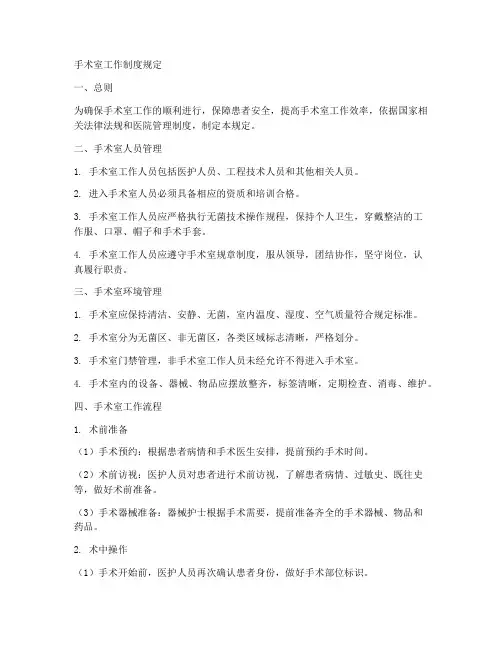 手术室工作制度规定

一、总则

为确保手术室工作的顺利进行，保障患者安全，提高手术室工作效率，依据国家相关法律法规和医院管理制度，制定本规定。

二、手术室人员管理

1. 手术室工作人员包括医护人员、工程技术人员和其他相关人员。

2. 进入手术室人员必须具备相应的资质和培训合格。

3. 手术室工作人员应严格执行无菌技术操作规程，保持个人卫生，穿戴整洁的工作服、口罩、帽子和手术手套。

4. 手术室工作人员应遵守手术室规章制度，服从领导，团结协作，坚守岗位，认真履行职责。

三、手术室环境管理

1. 手术室应保持清洁、安静、无菌，室内温度、湿度、空气质量符合规定标准。

2. 手术室分为无菌区、非无菌区，各类区域标志清晰，严格划分。

3. 手术室门禁管理，非手术室工作人员未经允许不得进入手术室。

4. 手术室内的设备、器械、物品应摆放整齐，标签清晰，定期检查、消毒、维护。

四、手术室工作流程

1. 术前准备

（1）手术预约：根据患者病情和手术医生安排，提前预约手术时间。

（2）术前访视：医护人员对患者进行术前访视，了解患者病情、过敏史、既往史等，做好术前准备。

（3）手术器械准备：器械护士根据手术需要，提前准备齐全的手术器械、物品和药品。

2. 术中操作

（1）手术开始前，医护人员再次确认患者身份，做好手术部位标识。